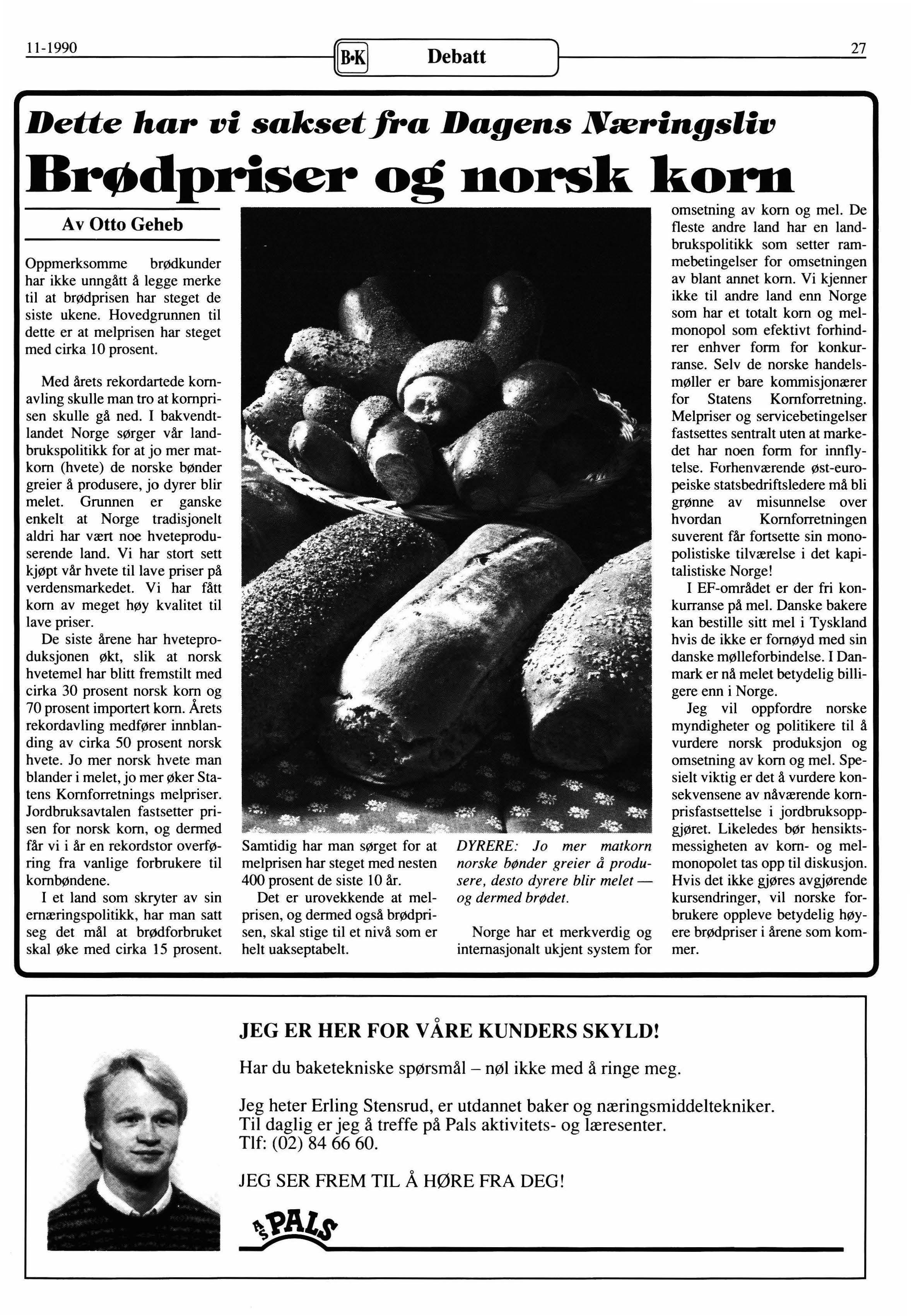 11-1990 B•K Debatt 27

Dette har vi sakset fra Dagens Næringsliv

Brødpriser og norsk korn

Av Otto Geheb

Oppmerksomme brødkunder har ikke unngått å legge merke til at brødprisen har steget de siste ukene. Hovedgrunnen til dette er at melprisen har steget med cirka 10 prosent.

Med årets rekordartede kornavling skulle man tro at kornprisen skulle gå ned. I bakvendtlandet Norge sørger vår landbrukspolitikk for at jo mer matkorn (hvete) de norske bønder greier å produsere, jo dyrer blir melet. Grunnen er ganske enkelt at Norge tradisjonelt aldri har vært noe hveteproduserende land. Vi har stort sett kjøpt vår hvete til lave priser på verdensmarkedet. Vi har fått korn av meget høy kvalitet til lave priser.

De siste årene har hveteproduksjonen økt, slik at norsk hvetemel har blitt fremstilt med cirka 30 prosent norsk korn og 70 prosent importert korn. Årets rekordavling medfører innblanding av cirka 50 prosent norsk hvete. Jo mer norsk hvete man blander i melet, jo mer øker Statens Kornforretnings melpriser. Jordbruksavtalen fastsetter prisen for norsk korn, og dermed får vi i år en rekordstor overføring fra vanlige forbrukere til kornbøndene.

I et land som skryter av sin ernæringspolitikk, har man satt seg det mål at brødforbruket skal øke med cirka 15 prosent. Samtidig har man sørget for at melprisen har steget med nesten 400 prosent de siste 10 år.

Det er urovekkende at melprisen, og dermed også brødprisen, skal stige til et nivå som er helt uakseptabelt.

DYRERE: Jo mer matkorn norske bønder greier å produsere, desto dyrere blir melet — og dermed brødet.

Norge har et merkverdig og internasjonalt ukjent system for omsetning av korn og mel. De fleste andre land har en landbrukspolitikk som setter rammebetingelser for omsetningen av blant annet korn. Vi kjenner ikke til andre land enn Norge som har et totalt korn og melmonopol som efektivt forhindrer enhver form for konkurranse. Selv de norske handelsmøller er bare kommisjonærer for Statens Kornforretning. Melpriser og servicebetingelser fastsettes sentralt uten at markedet har noen form for innflytelse. Forhenværende øst-europeiske statsbedriftsledere må bli grønne av misunnelse over hvordan Kornforretningen suverent får fortsette sin monopolistiske tilværelse i det kapitalistiske Norge!

I EF-området er der fri konkurranse på mel. Danske bakere kan bestille sitt mel i Tyskland hvis de ikke er fornøyd med sin danske mølleforbindelse. I Danmark er nå melet betydelig billigere enn i Norge.

Jeg vil oppfordre norske myndigheter og politikere til å vurdere norsk produksjon og omsetning av korn og mel. Spesielt viktig er det å vurdere konsekvensene av nåværende kornprisfastsettelse i jordbruksoppgjøret. Likeledes bør hensiktsmessigheten av korn- og melmonopolet tas opp til diskusjon. Hvis det ikke gjøres avgjørende kursendringer, vil norske forbrukere oppleve betydelig høyere brødpriser i årene som kommer.

JEG ER HER FOR VÅRE KUNDERS SKYLD!

Har du baketekniske spørsmål – nøl ikke med å ringe meg.

Jeg heter Erling Stensrud, er utdannet baker og næringsmiddeltekniker. Til daglig er jeg å treffe på Pals aktivitets- og læresenter. Tlf: (02) 84 66 60.

JEG SER FREM TIL Å HØRE FRA DEG!

A/S PALS